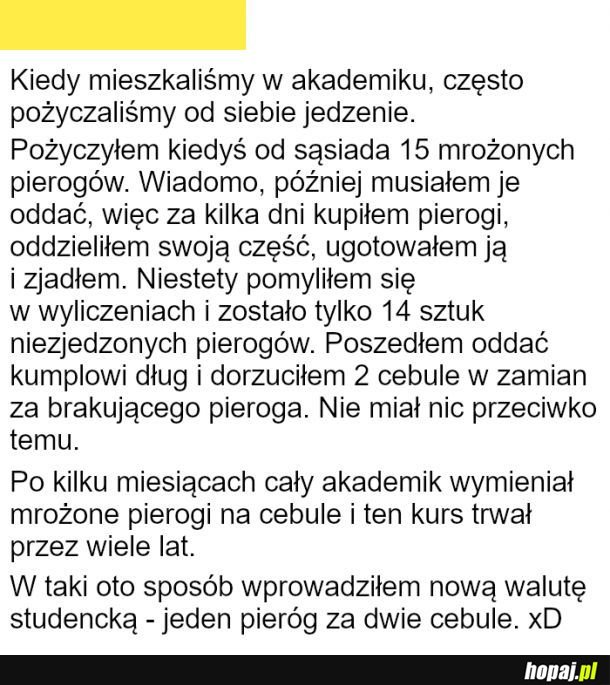 Kiedy mieszkaliśmy w akademiku, często pożyczaliśmy od siebie jedzenie.

Pożyczyłem kiedyś od sąsiada 15 mrożonych pierogów. Wiadomo, później musiałem je oddać, więc za kilka dni kupiłem pierogi, oddzieliłem swoją część, ugotowałem ją i zjadłem. Niestety pomyliłem się w wyliczeniach i zostało tylko 14 sztuk niezjedzonych pierogów. Poszedłem oddać kumplowi dług i dorzuciłem 2 cebule w zamian za brakującego pieroga. Nie miał nic przeciwko temu.

Po kilku miesiącach cały akademik wymieniał mrożone pierogi na cebule i ten kurs trwał przez wiele lat.

W taki oto sposób wprowadziłem nową walutę studencką - jeden pieróg za dwie cebule. xD

hopaj.pl